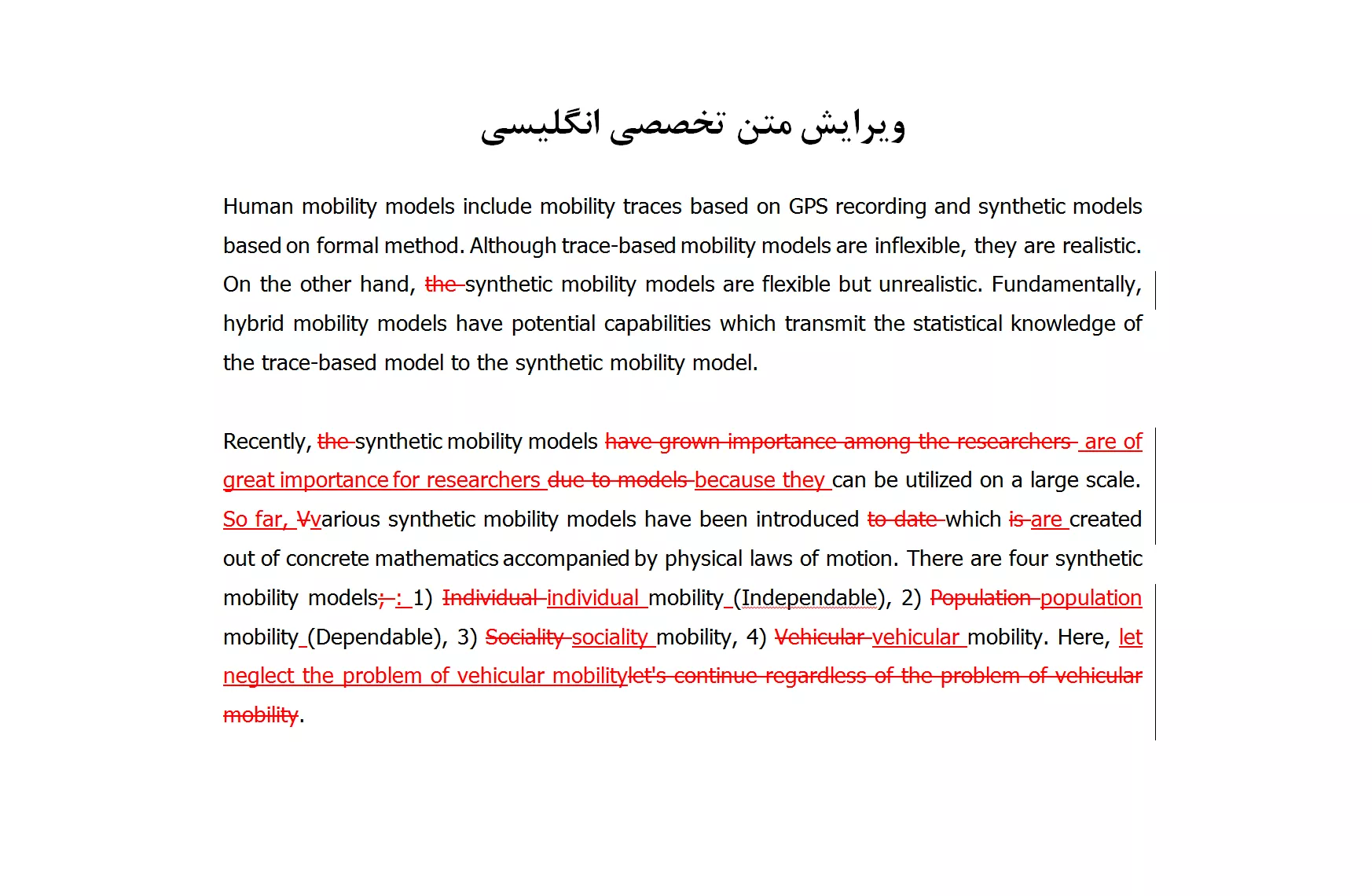 ویرایش متن تخصصی انگلیسی

Human mobility models include mobility traces based on GPS recording and synthetic models based on formal method. Although trace-based mobility models are inflexible, they are realistic. On the other hand, the synthetic mobility models are flexible but unrealistic. Fundamentally, hybrid mobility models have potential capabilities which transmit the statistical knowledge of the trace-based model to the synthetic mobility model.

Recently, the synthetic mobility models have grown importance among the researchers are of great importance for researchers due to models because they can be utilized on a large scale. So far, Vvarious synthetic mobility models have been introduced to date which is are created out of concrete mathematics accompanied by physical laws of motion. There are four synthetic mobility models; : 1) Individual individual mobility (Independable), 2) Population population mobility (Dependable), 3) Sociality sociality mobility, 4) Vehicular vehicular mobility. Here, let neglect the problem of vehicular mobilitylet's continue regardless of the problem of vehicular mobility.